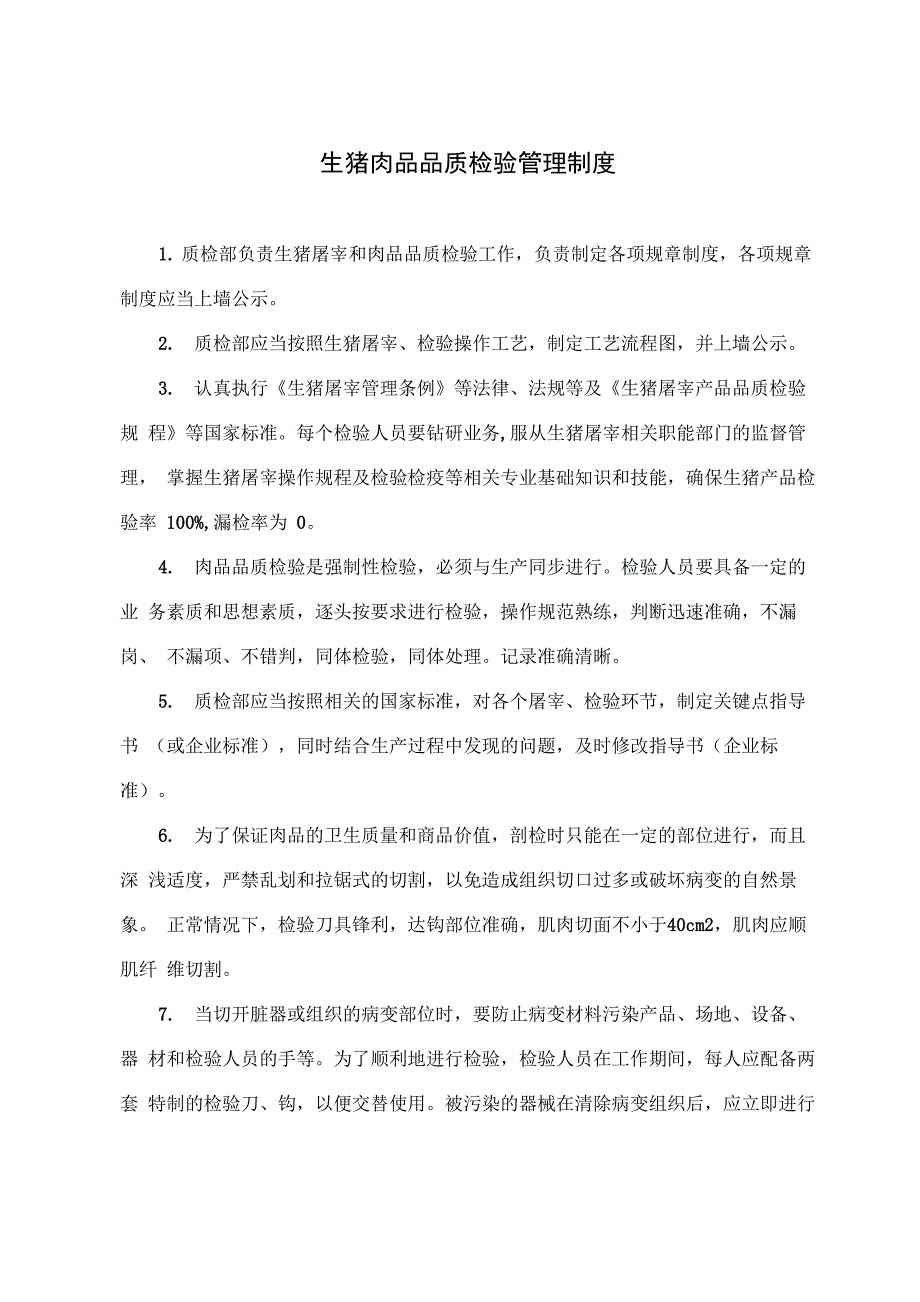 生猪肉品品质检验管理制度

1. 质检部负责生猪屠宰和肉品品质检验工作，负责制定各项规章制度，各项规章制度应当上墙公示。

2. 质检部应当按照生猪屠宰、检验操作工艺，制定工艺流程图，并上墙公示。

3. 认真执行《生猪屠宰管理条例》等法律、法规等及《生猪屠宰产品品质检验规 程》等国家标准。每个检验人员要钻研业务,服从生猪屠宰相关职能部门的监督管理， 掌握生猪屠宰操作规程及检验检疫等相关专业基础知识和技能，确保生猪产品检验率 100%,漏检率为 0。

4. 肉品品质检验是强制性检验，必须与生产同步进行。检验人员要具备一定的业 务素质和思想素质，逐头按要求进行检验，操作规范熟练，判断迅速准确，不漏岗、 不漏项、不错判，同体检验，同体处理。记录准确清晰。

5. 质检部应当按照相关的国家标准，对各个屠宰、检验环节，制定关键点指导书 （或企业标准），同时结合生产过程中发现的问题，及时修改指导书（企业标准）。

6. 为了保证肉品的卫生质量和商品价值，剖检时只能在一定的部位进行，而且深 浅适度，严禁乱划和拉锯式的切割，以免造成组织切口过多或破坏病变的自然景象。 正常情况下，检验刀具锋利，达钩部位准确，肌肉切面不小于40cm2，肌肉应顺肌纤 维切割。

7. 当切开脏器或组织的病变部位时，要防止病变材料污染产品、场地、设备、器 材和检验人员的手等。为了顺利地进行检验，检验人员在工作期间，每人应配备两套 特制的检验刀、钩，以便交替使用。被污染的器械在清除病变组织后，应立即进行